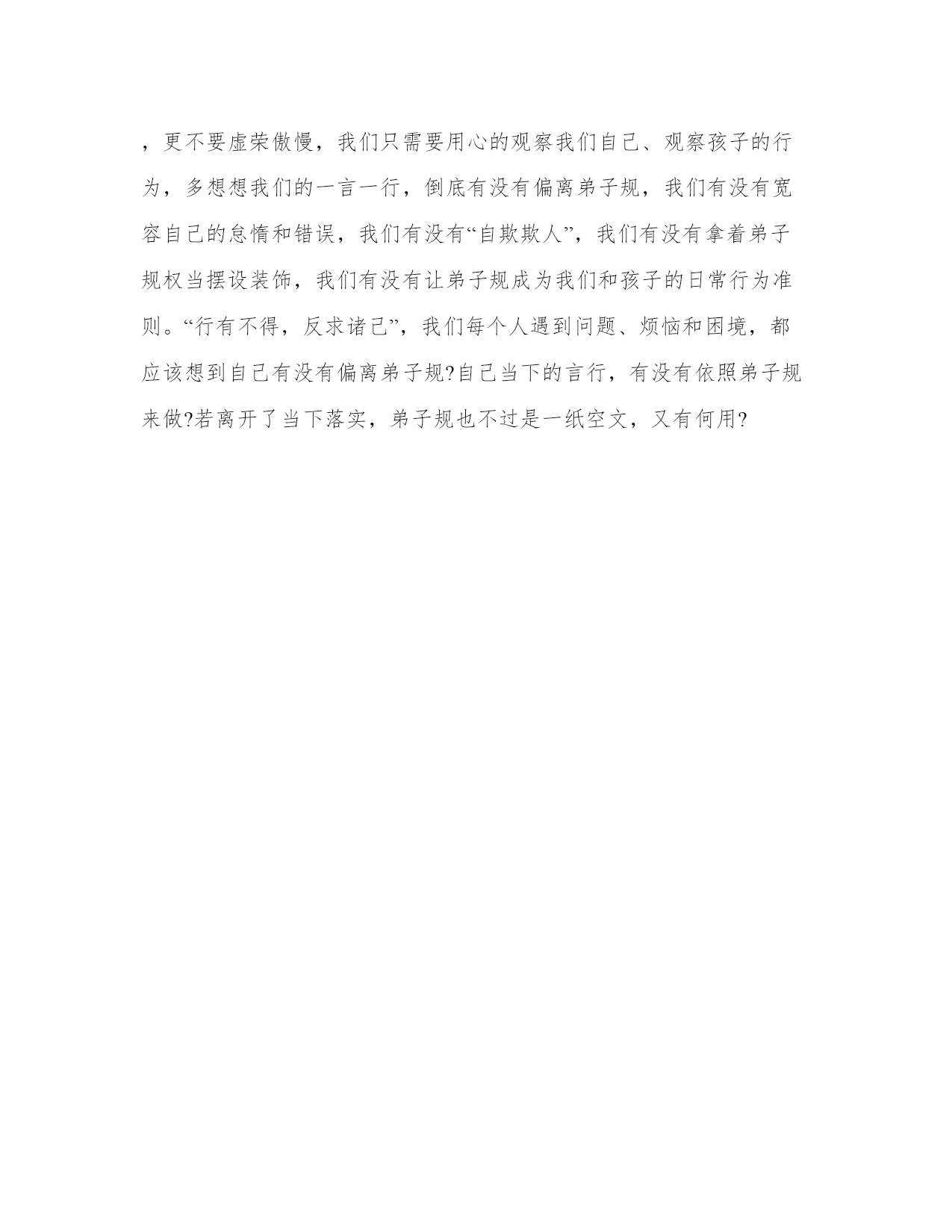 ，更不要虚荣傲慢，我们只需要用心的观察我们自己、观察孩子的行为，多想想我们的一言一行，倒底有没有偏离弟子规，我们有没有宽容自己的怠惰和错误，我们有没有“自欺欺人”，我们有没有拿着弟子规权当摆设装饰，我们有没有让弟子规成为我们和孩子的日常行为准则。“行有不得，反求诸己”，我们每个人遇到问题、烦恼和困境，都应该想到自己有没有偏离弟子规?自己当下的言行，有没有依照弟子规来做?若离开了当下落实，弟子规也不过是一纸空文，又有何用?